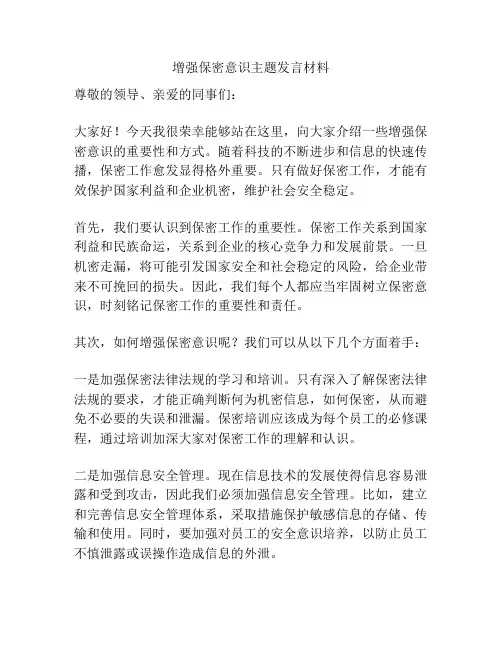 增强保密意识主题发言材料

尊敬的领导、亲爱的同事们：

大家好！今天我很荣幸能够站在这里，向大家介绍一些增强保密意识的重要性和方式。随着科技的不断进步和信息的快速传播，保密工作愈发显得格外重要。只有做好保密工作，才能有效保护国家利益和企业机密，维护社会安全稳定。

首先，我们要认识到保密工作的重要性。保密工作关系到国家利益和民族命运，关系到企业的核心竞争力和发展前景。一旦机密走漏，将可能引发国家安全和社会稳定的风险，给企业带来不可挽回的损失。因此，我们每个人都应当牢固树立保密意识，时刻铭记保密工作的重要性和责任。

其次，如何增强保密意识呢？我们可以从以下几个方面着手：

一是加强保密法律法规的学习和培训。只有深入了解保密法律法规的要求，才能正确判断何为机密信息，如何保密，从而避免不必要的失误和泄漏。保密培训应该成为每个员工的必修课程，通过培训加深大家对保密工作的理解和认识。

二是加强信息安全管理。现在信息技术的发展使得信息容易泄露和受到攻击，因此我们必须加强信息安全管理。比如，建立和完善信息安全管理体系，采取措施保护敏感信息的存储、传输和使用。同时，要加强对员工的安全意识培养，以防止员工不慎泄露或误操作造成信息的外泄。